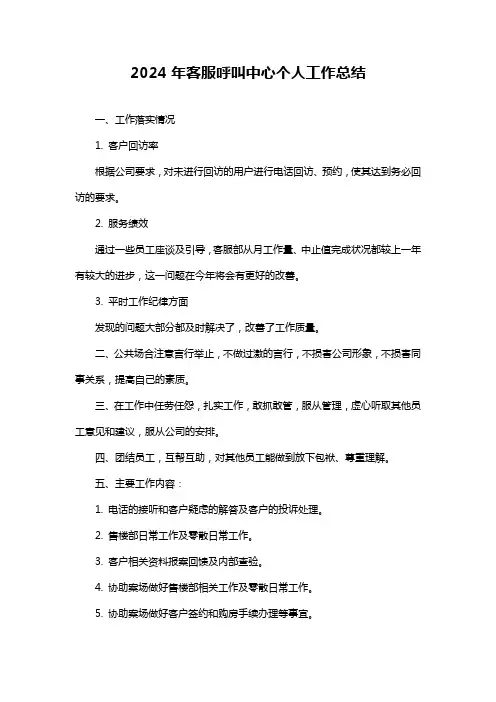 2024 年客服呼叫中心个人工作总结

一、工作落实情况

1. 客户回访率

根据公司要求，对未进行回访的用户进行电话回访、预约，使其达到务必回访的要求。

2. 服务绩效

通过一些员工座谈及引导，客服部从月工作量、中止值完成状况都较上一年有较大的进步，这一问题在今年将会有更好的改善。

3. 平时工作纪律方面

发现的问题大部分都及时解决了，改善了工作质量。

二、公共场合注意言行举止，不做过激的言行，不损害公司形象，不损害同事关系，提高自己的素质。

三、在工作中任劳任怨，扎实工作，敢抓敢管，服从管理，虚心听取其他员工意见和建议，服从公司的安排。

四、团结员工，互帮互助，对其他员工能做到放下包袱、尊重理解。

五、主要工作内容：

1. 电话的接听和客户疑虑的解答及客户的投诉处理。

2. 售楼部日常工作及零散日常工作。

3. 客户相关资料报案回馈及内部查验。

4. 协助案场做好售楼部相关工作及零散日常工作。

5. 协助案场做好客户签约和购房手续办理等事宜。